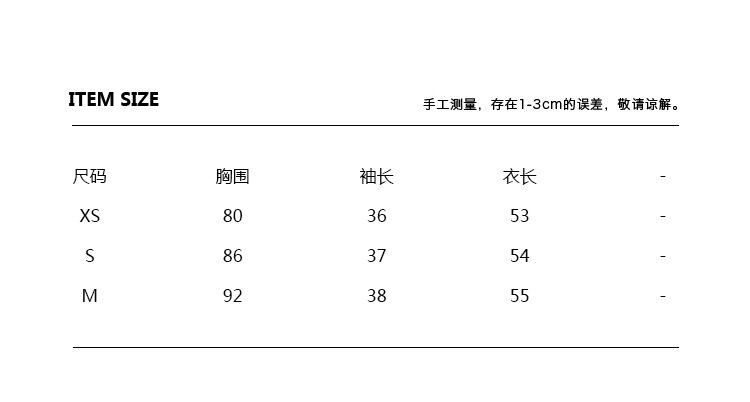 ITEM SIZE

手工测量，存在1-3cm的误差，敬请谅解。

| 尺码 | 胸围 | 袖长 | 衣长 | - |
|---|---|---|---|---|
| XS | 80 | 36 | 53 | - |
| S | 86 | 37 | 54 | - |
| M | 92 | 38 | 55 | - |